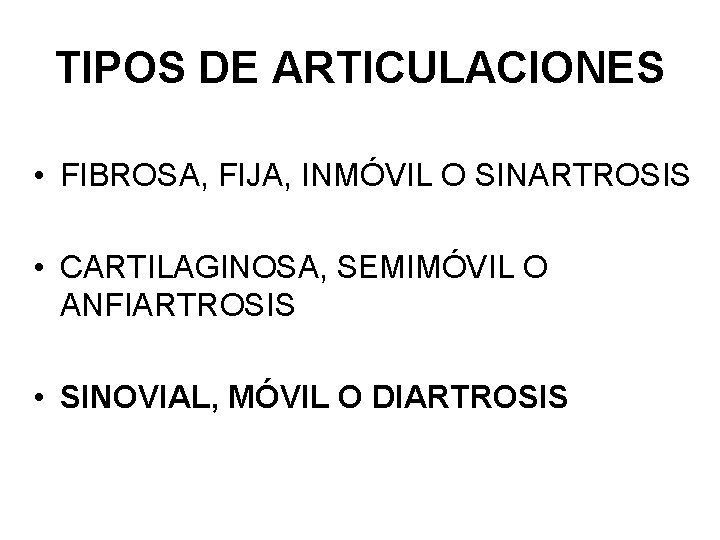 TIPOS DE ARTICULACIONES

• FIBROSA, FIJA, INMÓVIL O SINARTROSIS

• CARTILAGINOSA, SEMIMÓVIL O ANFIARTROSIS

• SINOVIAL, MÓVIL O DIARTROSIS